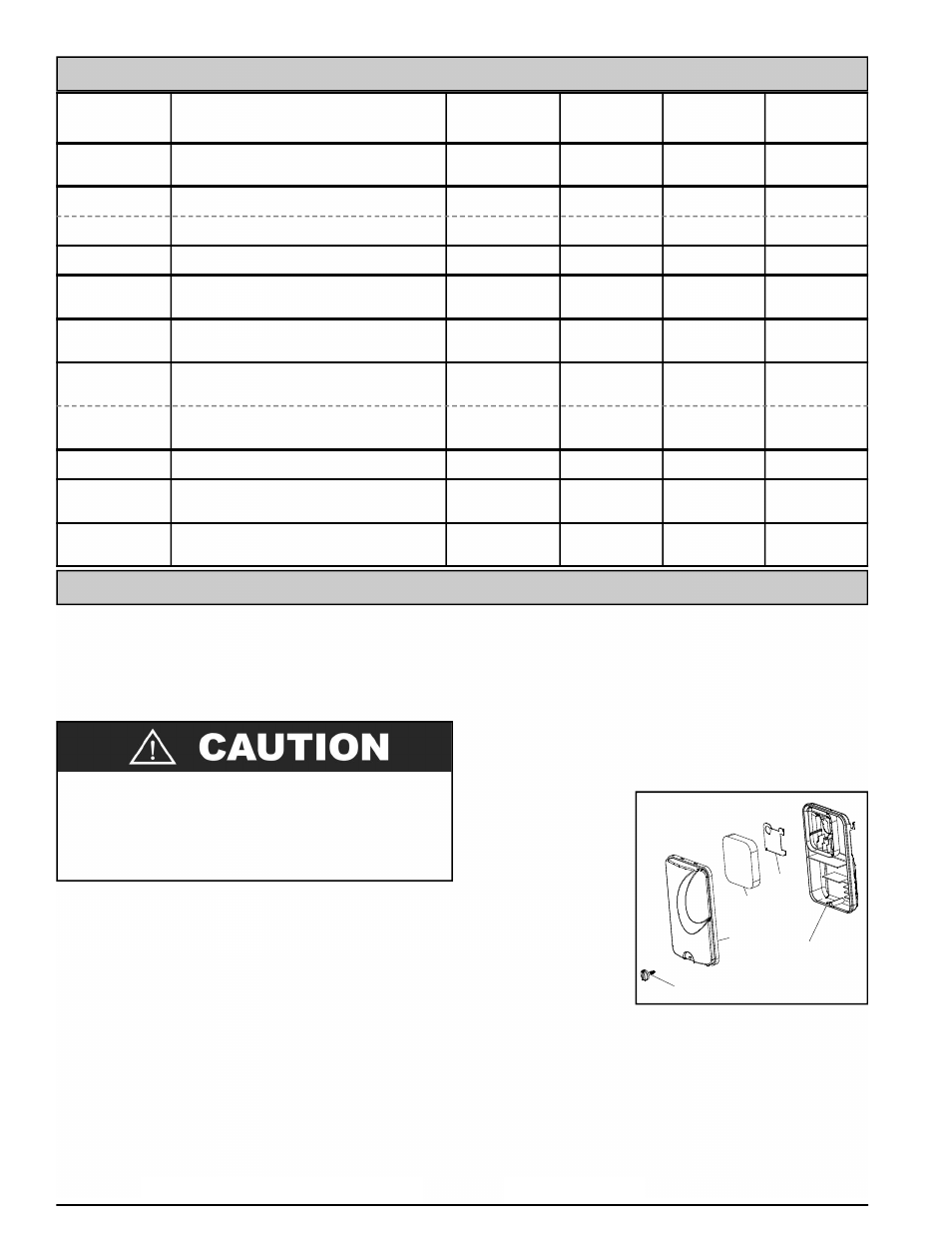 CAUTION